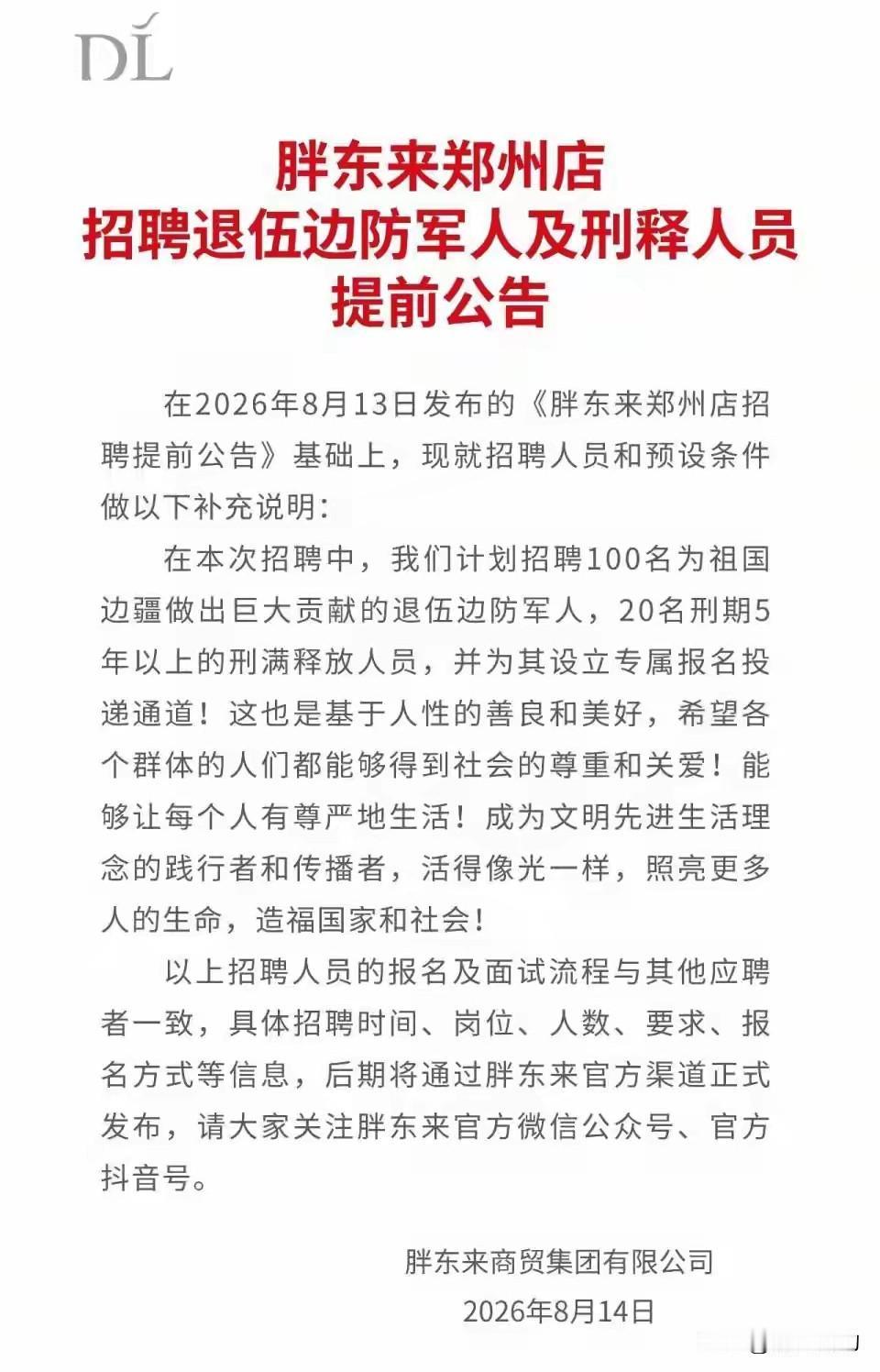 DL

胖东来郑州店
招聘退伍边防军人及刑释人员
提前公告

在2026年8月13日发布的《胖东来郑州店招聘提前公告》基础上，现就招聘人员和预设条件做以下补充说明：

在本次招聘中，我们计划招聘100名为祖国边疆做出巨大贡献的退伍边防军人，20名刑期5年以上的刑满释放人员，并为其设立专属报名投递通道！这也是基于人性的善良和美好，希望各个群体的人们都能够得到社会的尊重和关爱！能够让每个人有尊严地生活！成为文明先进生活理念的践行者和传播者，活得像光一样，照亮更多人的生命，造福国家和社会！

以上招聘人员的报名及面试流程与其他应聘者一致，具体招聘时间、岗位、人数、要求、报名方式等信息，后期将通过胖东来官方渠道正式发布，请大家关注胖东来官方微信公众号、官方抖音号。

胖东来商贸集团有限公司
2026年8月14日